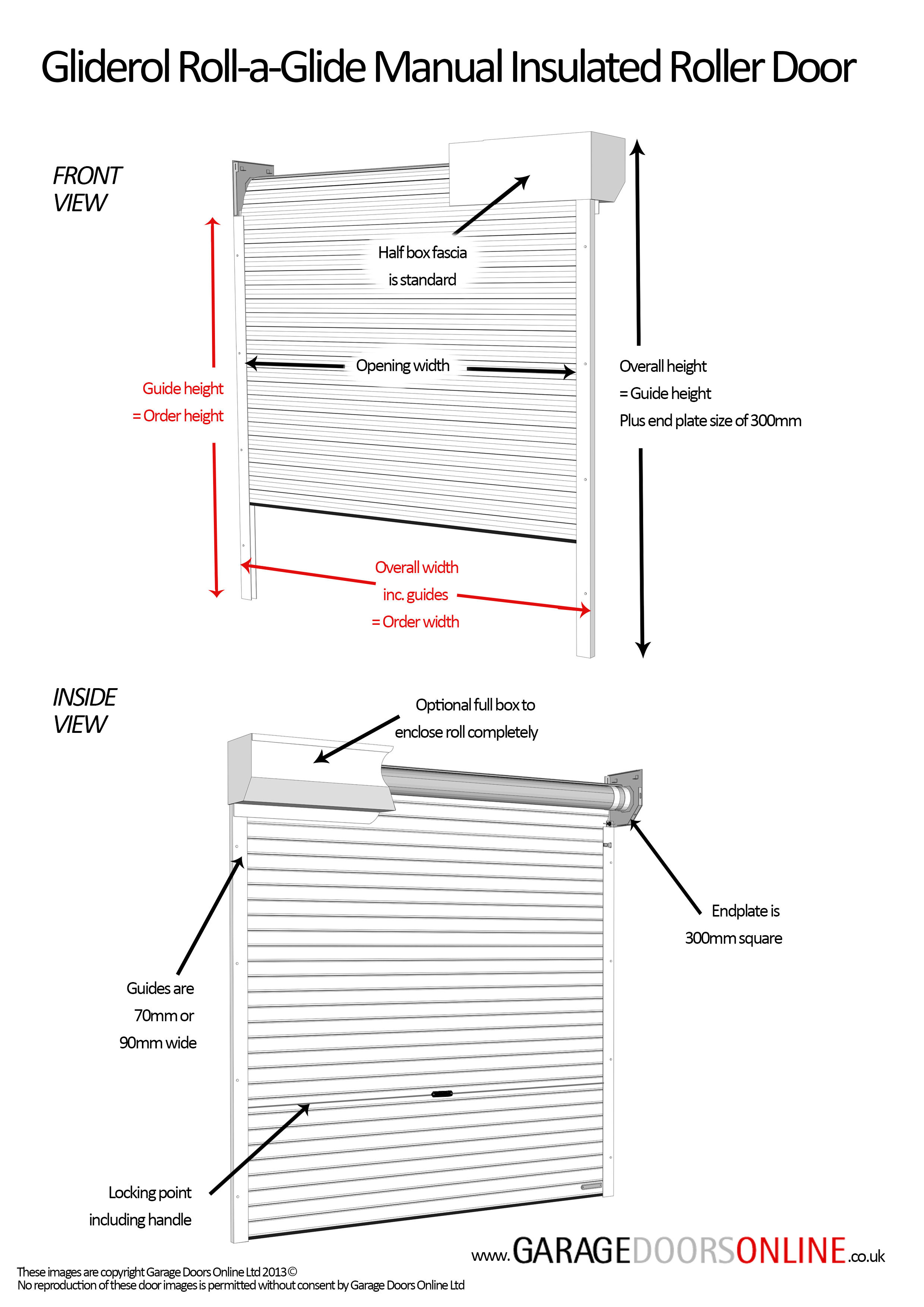 Gliderol Roll-a-Glide Manual Insulated Roller Door

FRONT VIEW

Half box fascia is standard

Guide height = Order height

Opening width

Overall height = Guide height Plus end plate size of 300mm

Overall width inc. guides = Order width

INSIDE VIEW

Optional full box to enclose roll completely

Endplate is 300mm square

Guides are 70mm or 90mm wide

Locking point including handle

www.GARAGEDOORSONLINE.co.uk

These images are copyright Garage Doors Online Ltd 2013©
No reproduction of these door images is permitted without consent by Garage Doors Online Ltd